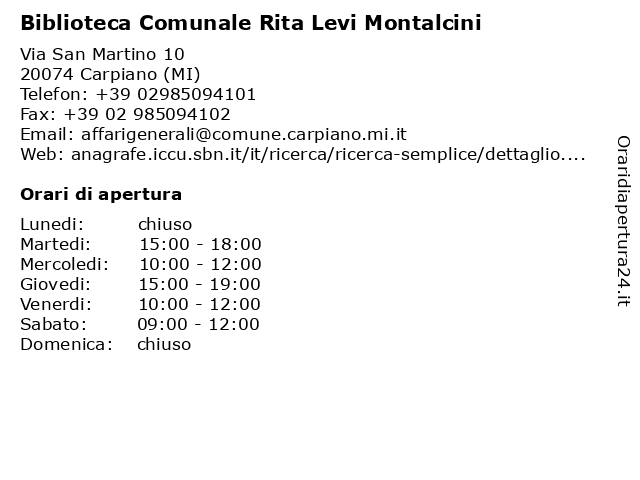 Biblioteca Comunale Rita Levi Montalcini

Via San Martino 10
20074 Carpiano (MI)
Telefon: +39 02985094101
Fax: +39 02 985094102
Email: affarigenerali@comune.carpiano.mi.it
Web: anagrafe.iccu.sbn.it/it/ricerca/ricerca-semplice/dettaglio....

Orari di apertura

| | |
|---|---|
| Lunedi: | chiuso |
| Martedi: | 15:00 - 18:00 |
| Mercoledi: | 10:00 - 12:00 |
| Giovedi: | 15:00 - 19:00 |
| Venerdi: | 10:00 - 12:00 |
| Sabato: | 09:00 - 12:00 |
| Domenica: | chiuso |

Oraridiapertura24.it